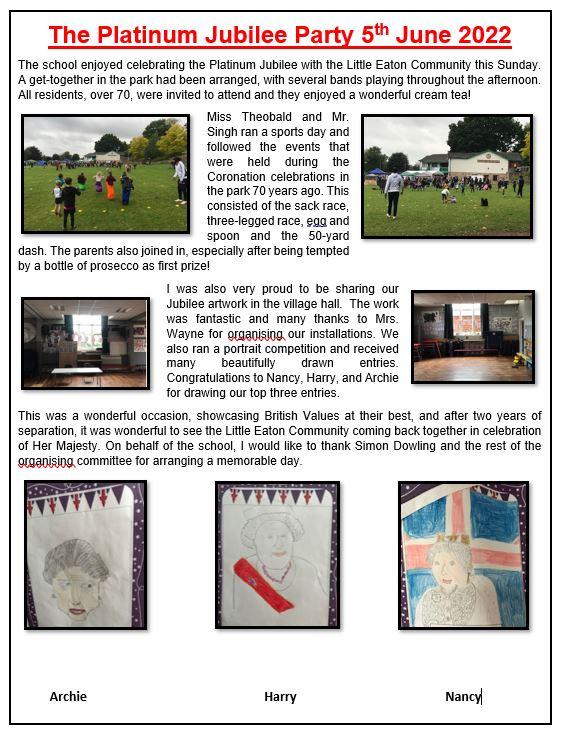 The Platinum Jubilee Party 5$^{th}$ June 2022

The school enjoyed celebrating the Platinum Jubilee with the Little Eaton Community this Sunday. A get-together in the park had been arranged, with several bands playing throughout the afternoon. All residents, over 70, were invited to attend and they enjoyed a wonderful cream tea!

Miss Theobald and Mr. Singh ran a sports day and followed the events that were held during the Coronation celebrations in the park 70 years ago. This consisted of the sack race, three-legged race, egg and spoon and the 50-yard dash. The parents also joined in, especially after being tempted by a bottle of prosecco as first prize!

I was also very proud to be sharing our Jubilee artwork in the village hall. The work was fantastic and many thanks to Mrs. Wayne for organising our installations. We also ran a portrait competition and received many beautifully drawn entries. Congratulations to Nancy, Harry, and Archie for drawing our top three entries.

This was a wonderful occasion, showcasing British Values at their best, and after two years of separation, it was wonderful to see the Little Eaton Community coming back together in celebration of Her Majesty. On behalf of the school, I would like to thank Simon Dowling and the rest of the organising committee for arranging a memorable day.

Archie

Harry

Nancy